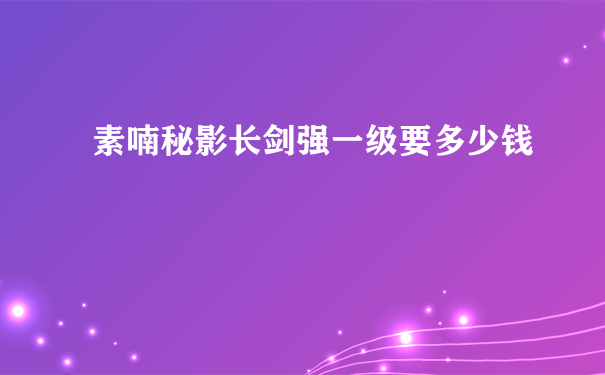 素喃秘影长剑强一级要多少钱